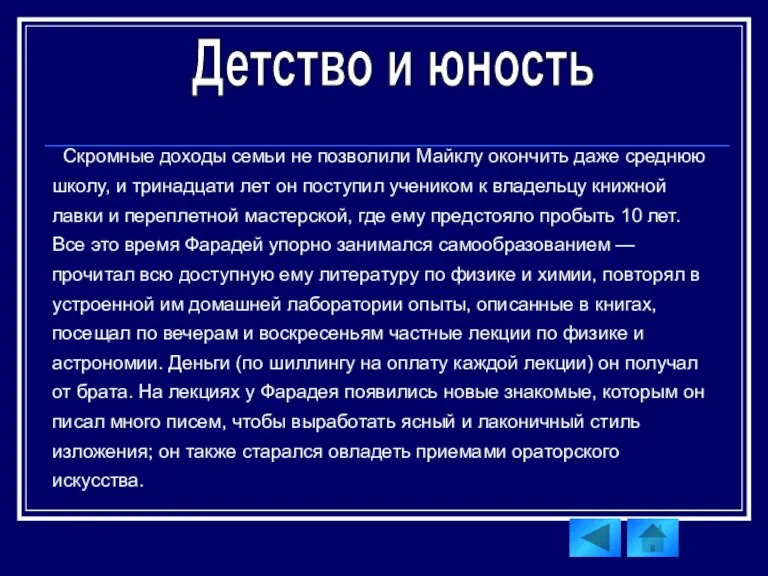 Детство и юность

Скромные доходы семьи не позволили Майклу окончить даже среднюю школу, и тринадцати лет он поступил учеником к владельцу книжной лавки и переплетной мастерской, где ему предстояло пробыть 10 лет. Все это время Фарадей упорно занимался самообразованием — прочитал всю доступную ему литературу по физике и химии, повторял в устроенной им домашней лаборатории опыты, описанные в книгах, посещал по вечерам и воскресеньям частные лекции по физике и астрономии. Деньги (по шиллингу на оплату каждой лекции) он получал от брата. На лекциях у Фарадея появились новые знакомые, которым он писал много писем, чтобы выработать ясный и лаконичный стиль изложения; он также старался овладеть приемами ораторского искусства.